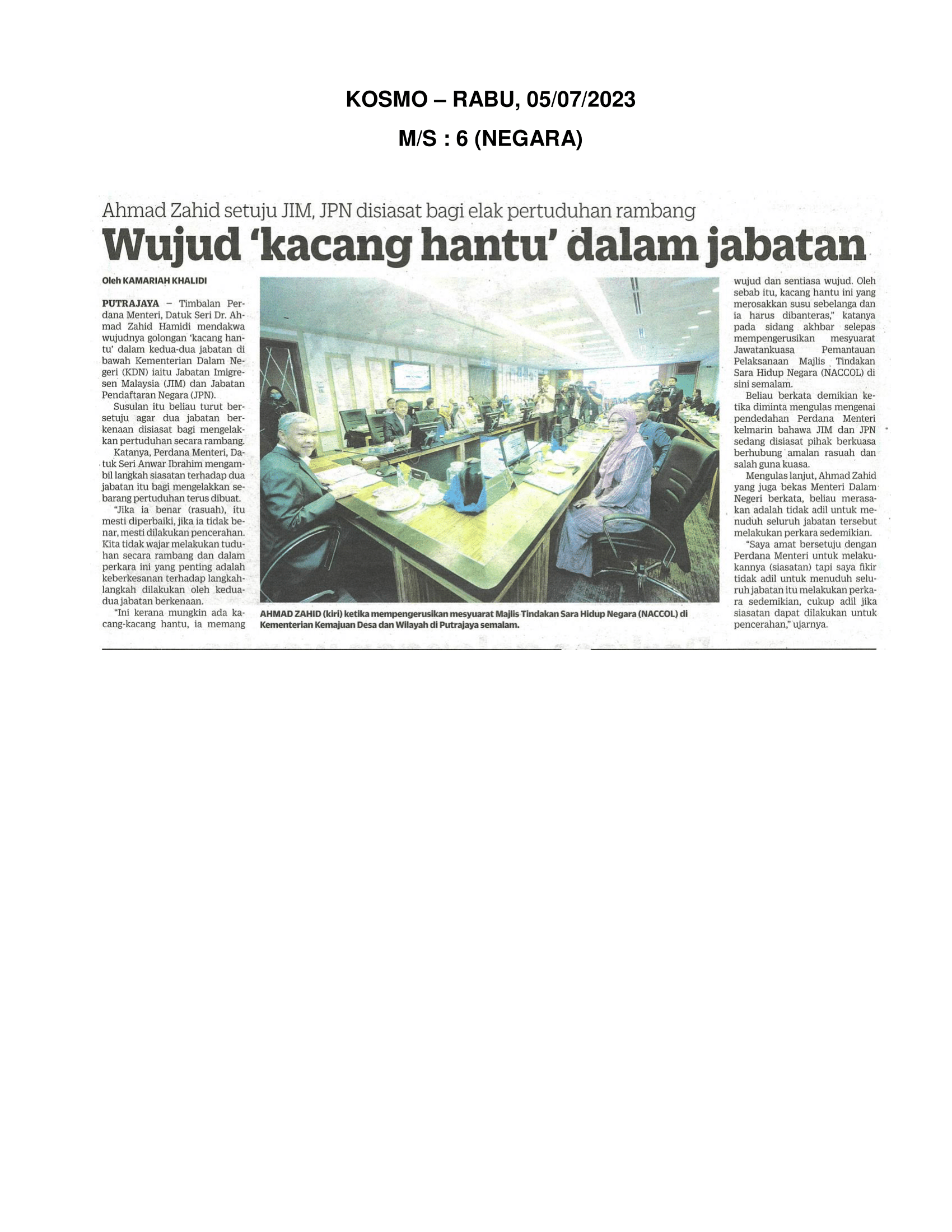 KOSMO – RABU, 05/07/2023

M/S : 6 (NEGARA)

Ahmad Zahid setuju JIM, JPN disiasat bagi elak pertuduhan rambang

Wujud 'kacang hantu' dalam jabatan

Oleh KAMARIAH KHALIDI

PUTRAJAYA – Timbalan Perdana Menteri, Datuk Seri Dr. Ahmad Zahid Hamidi mendakwa wujudnya golongan 'kacang hantu' dalam kedua-dua jabatan di bawah Kementerian Dalam Negeri (KDN) iaitu Jabatan Imigresen Malaysia (JIM) dan Jabatan Pendaftaran Negara (JPN).

Susulan itu beliau turut bersetuju agar dua jabatan berkenaan disiasat bagi mengelakkan pertuduhan secara rambang.

Katanya, Perdana Menteri, Datuk Seri Anwar Ibrahim mengambil langkah siasatan terhadap dua jabatan itu bagi mengelakkan sebarang pertuduhan terus dibuat.

"Jika ia benar (rasuah), itu mesti diperbaiki, jika ia tidak benar, mesti dilakukan pencerahan. Kita tidak wajar melakukan tuduhan secara rambang dan dalam perkara ini yang penting adalah keberkesanan terhadap langkah-langkah dilakukan oleh kedua-dua jabatan berkenaan.

"Ini kerana mungkin ada kacang-kacang hantu, ia memang wujud dan sentiasa wujud. Oleh sebab itu, kacang hantu ini yang merosakkan susu sebelanga dan ia harus dibanteras," katanya pada sidang akhbar selepas mempengerusikan mesyuarat Jawatankuasa Pemantauan Pelaksanaan Majlis Tindakan Sara Hidup Negara (NACCOL) di sini semalam.

Beliau berkata demikian ketika diminta mengulas mengenai pendedahan Perdana Menteri kelmarin bahawa JIM dan JPN sedang disiasat pihak berkuasa berhubung amalan rasuah dan salah guna kuasa.

Mengulas lanjut, Ahmad Zahid yang juga bekas Menteri Dalam Negeri berkata, beliau merasakan adalah tidak adil untuk menuduh seluruh jabatan tersebut melakukan perkara sedemikian.

"Saya amat bersetuju dengan Perdana Menteri untuk melakukannya (siasatan) tapi saya fikir tidak adil untuk menuduh seluruh jabatan itu melakukan perkara sedemikian, cukup adil jika siasatan dapat dilakukan untuk pencerahan," ujarnya.

AHMAD ZAHID (kiri) ketika mempengerusikan mesyuarat Majlis Tindakan Sara Hidup Negara (NACCOL) di Kementerian Kemajuan Desa dan Wilayah di Putrajaya semalam.